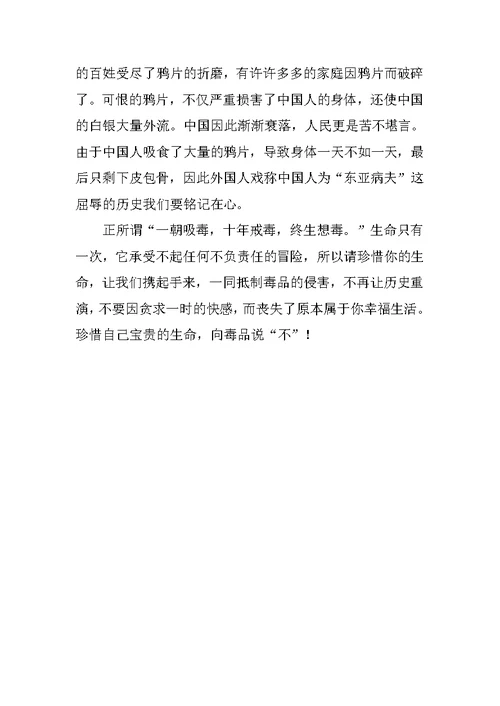 的百姓受尽了鸦片的折磨，有许许多多的家庭因鸦片而破碎了。可恨的鸦片，不仅严重损害了中国人的身体，还使中国的白银大量外流。中国因此渐渐衰落，人民更是苦不堪言。由于中国人吸食了大量的鸦片，导致身体一天不如一天，最后只剩下皮包骨，因此外国人戏称中国人为“东亚病夫”这屈辱的历史我们要铭记在心。

正所谓“一朝吸毒，十年戒毒，终生想毒。”生命只有一次，它承受不起任何不负责任的冒险，所以请珍惜你的生命，让我们携起手来，一同抵制毒品的侵害，不再让历史重演，不要因贪求一时的快感，而丧失了原本属于你幸福生活。珍惜自己宝贵的生命，向毒品说“不”！